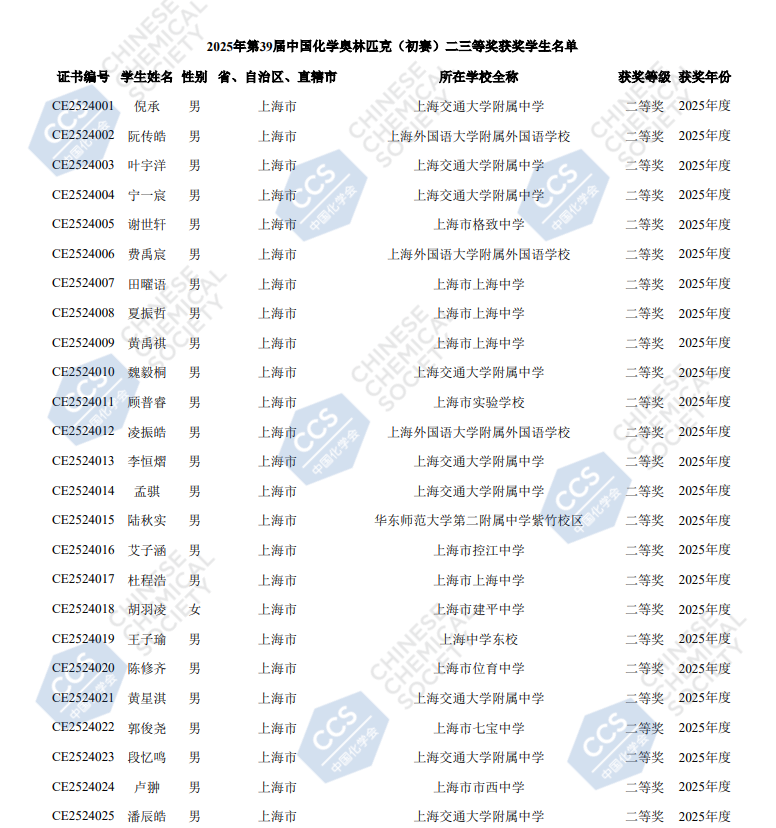 2025年第39届中国化学奥林匹克（初赛）二三等奖获奖学生名单

| 证书编号 | 学生姓名 | 性别 | 省、自治区、直辖市 | 所在学校全称 | 获奖等级 | 获奖年份 |
|---|---|---|---|---|---|---|
| CE2524001 | 倪承 | 男 | 上海市 | 上海交通大学附属中学 | 二等奖 | 2025年度 |
| CE2524002 | 阮传皓 | 男 | 上海市 | 上海外国语大学附属外国语学校 | 二等奖 | 2025年度 |
| CE2524003 | 叶宇洋 | 男 | 上海市 | 上海交通大学附属中学 | 二等奖 | 2025年度 |
| CE2524004 | 宁一宸 | 男 | 上海市 | 上海交通大学附属中学 | 二等奖 | 2025年度 |
| CE2524005 | 谢世轩 | 男 | 上海市 | 上海市格致中学 | 二等奖 | 2025年度 |
| CE2524006 | 费禹宸 | 男 | 上海市 | 上海外国语大学附属外国语学校 | 二等奖 | 2025年度 |
| CE2524007 | 田曜语 | 男 | 上海市 | 上海市上海中学 | 二等奖 | 2025年度 |
| CE2524008 | 夏振哲 | 男 | 上海市 | 上海市上海中学 | 二等奖 | 2025年度 |
| CE2524009 | 黄禹祺 | 男 | 上海市 | 上海市上海中学 | 二等奖 | 2025年度 |
| CE2524010 | 魏毅桐 | 男 | 上海市 | 上海交通大学附属中学 | 二等奖 | 2025年度 |
| CE2524011 | 顾普睿 | 男 | 上海市 | 上海市实验学校 | 二等奖 | 2025年度 |
| CE2524012 | 凌振皓 | 男 | 上海市 | 上海外国语大学附属外国语学校 | 二等奖 | 2025年度 |
| CE2524013 | 李恒熠 | 男 | 上海市 | 上海交通大学附属中学 | 二等奖 | 2025年度 |
| CE2524014 | 孟骐 | 男 | 上海市 | 上海交通大学附属中学 | 二等奖 | 2025年度 |
| CE2524015 | 陆秋实 | 男 | 上海市 | 华东师范大学第二附属中学紫竹校区 | 二等奖 | 2025年度 |
| CE2524016 | 艾子涵 | 男 | 上海市 | 上海市控江中学 | 二等奖 | 2025年度 |
| CE2524017 | 杜程浩 | 男 | 上海市 | 上海市上海中学 | 二等奖 | 2025年度 |
| CE2524018 | 胡羽凌 | 女 | 上海市 | 上海市建平中学 | 二等奖 | 2025年度 |
| CE2524019 | 王子瑜 | 男 | 上海市 | 上海中学东校 | 二等奖 | 2025年度 |
| CE2524020 | 陈修齐 | 男 | 上海市 | 上海市位育中学 | 二等奖 | 2025年度 |
| CE2524021 | 黄星淇 | 男 | 上海市 | 上海交通大学附属中学 | 二等奖 | 2025年度 |
| CE2524022 | 郭俊尧 | 男 | 上海市 | 上海市七宝中学 | 二等奖 | 2025年度 |
| CE2524023 | 段忆鸣 | 男 | 上海市 | 上海交通大学附属中学 | 二等奖 | 2025年度 |
| CE2524024 | 卢翀 | 男 | 上海市 | 上海市市西中学 | 二等奖 | 2025年度 |
| CE2524025 | 潘辰皓 | 男 | 上海市 | 上海交通大学附属中学 | 二等奖 | 2025年度 |

CHINESE CHEMICAL SOCIETY
CCS 中国化学会